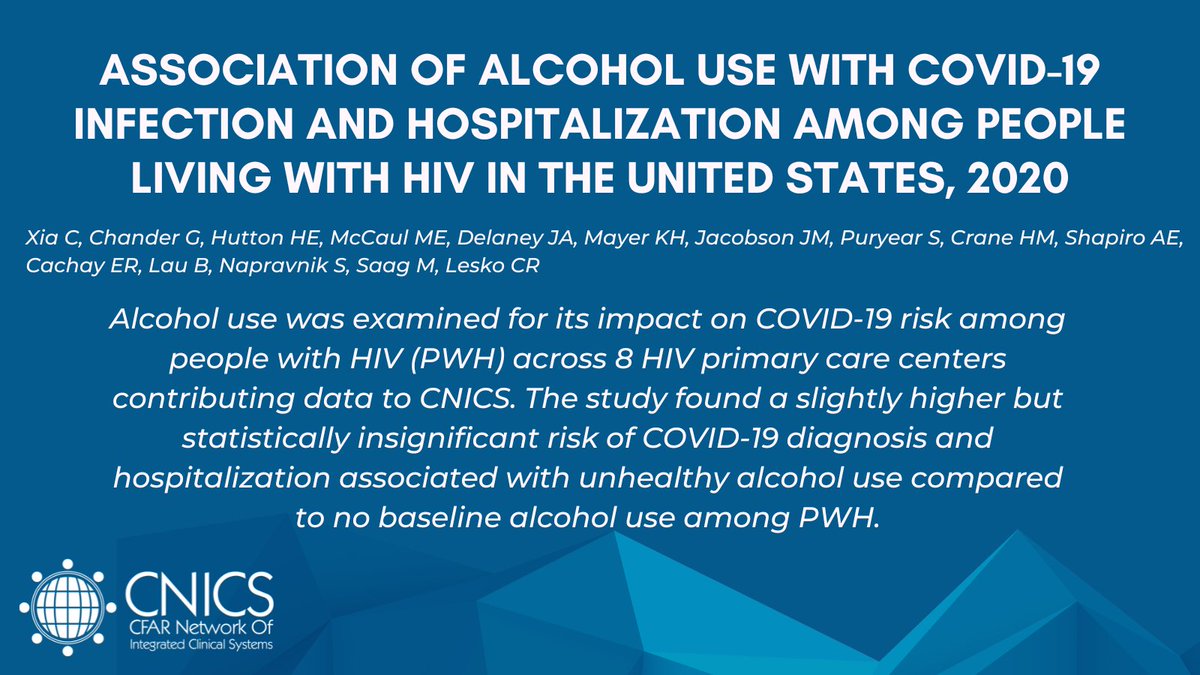 ASSOCIATION OF ALCOHOL USE WITH COVID-19 INFECTION AND HOSPITALIZATION AMONG PEOPLE LIVING WITH HIV IN THE UNITED STATES, 2020

Xia C, Chander G, Hutton HE, McCaul ME, Delaney JA, Mayer KH, Jacobson JM, Puryear S, Crane HM, Shapiro AE, Cachay ER, Lau B, Napravnik S, Saag M, Lesko CR

Alcohol use was examined for its impact on COVID-19 risk among people with HIV (PWH) across 8 HIV primary care centers contributing data to CNICS. The study found a slightly higher but statistically insignificant risk of COVID-19 diagnosis and hospitalization associated with unhealthy alcohol use compared to no baseline alcohol use among PWH.

CNICS
CFAR Network Of
Integrated Clinical Systems